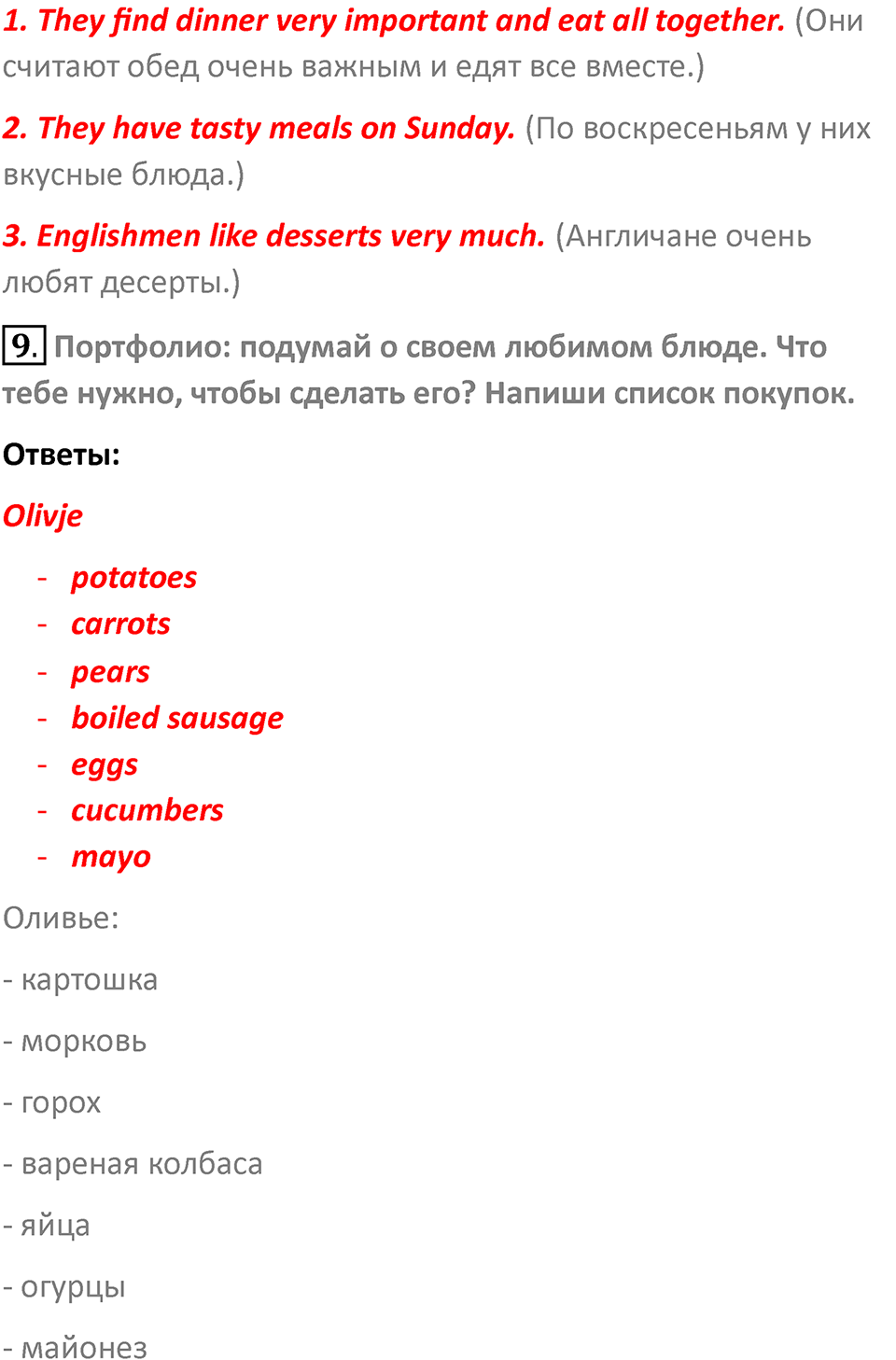 1. They find dinner very important and eat all together. (Они считают обед очень важным и едят все вместе.)

2. They have tasty meals on Sunday. (По воскресеньям у них вкусные блюда.)

3. Englishmen like desserts very much. (Англичане очень любят десерты.)

9. Портфолио: подумай о своем любимом блюде. Что тебе нужно, чтобы сделать его? Напиши список покупок.

Ответы:

Olivje

- potatoes
- carrots
- pears
- boiled sausage
- eggs
- cucumbers
- mayo

Оливье:

- картошка

- морковь

- горох

- вареная колбаса

- яйца

- огурцы

- майонез